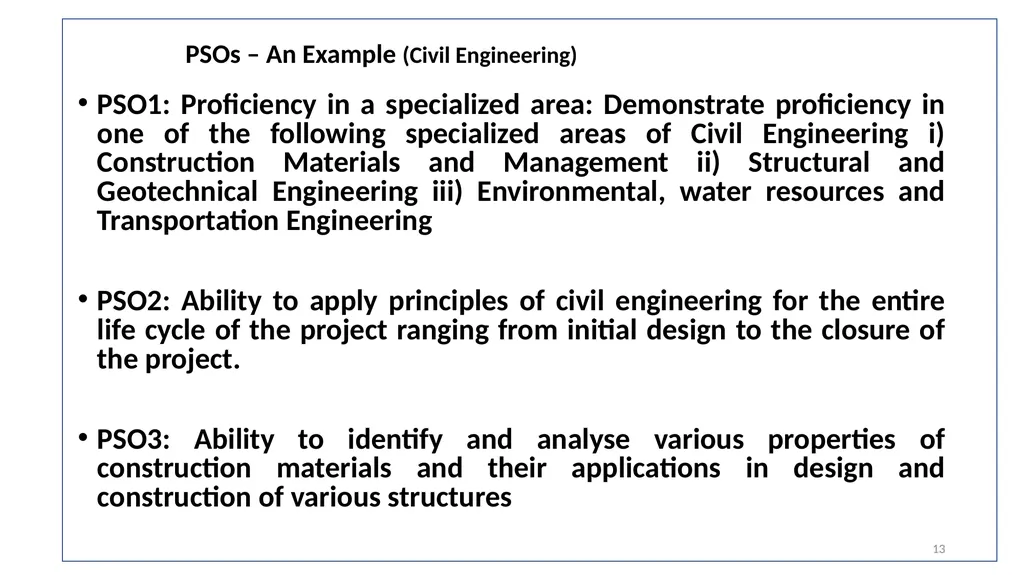 PSOs – An Example (Civil Engineering)

• PSO1: Proficiency in a specialized area: Demonstrate proficiency in one of the following specialized areas of Civil Engineering i) Construction Materials and Management ii) Structural and Geotechnical Engineering iii) Environmental, water resources and Transportation Engineering

• PSO2: Ability to apply principles of civil engineering for the entire life cycle of the project ranging from initial design to the closure of the project.

• PSO3: Ability to identify and analyse various properties of construction materials and their applications in design and construction of various structures

13